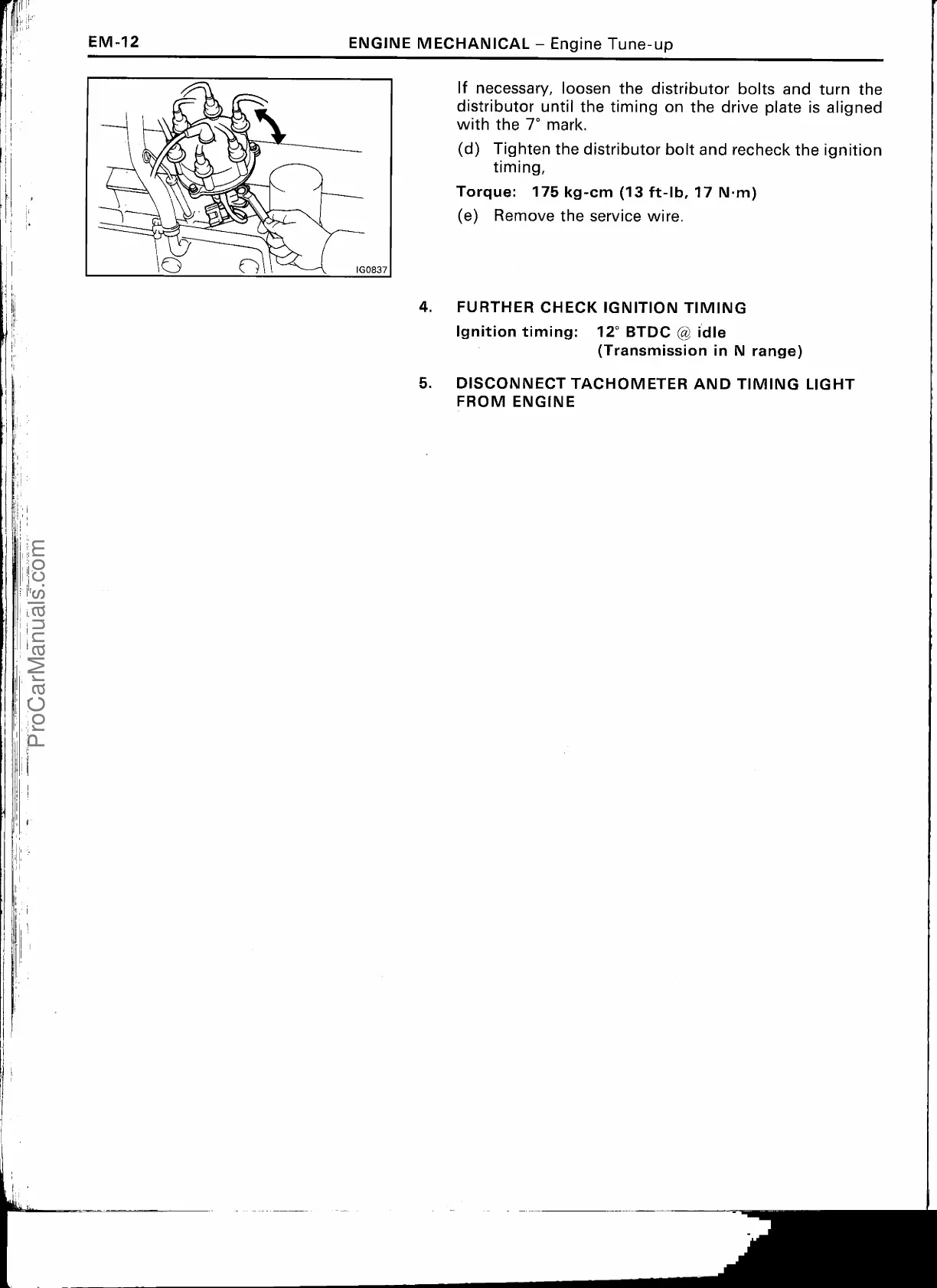 EM-12 ENGINE MECHANICAL – Engine Tune-up

IG0837

If necessary, loosen the distributor bolts and turn the distributor until the timing on the drive plate is aligned with the 7° mark.

(d) Tighten the distributor bolt and recheck the ignition timing,

Torque: 175 kg-cm (13 ft-lb, 17 N·m)

(e) Remove the service wire.

4. FURTHER CHECK IGNITION TIMING

Ignition timing: 12° BTDC @ idle (Transmission in N range)

5. DISCONNECT TACHOMETER AND TIMING LIGHT FROM ENGINE

ProCarManuals.com